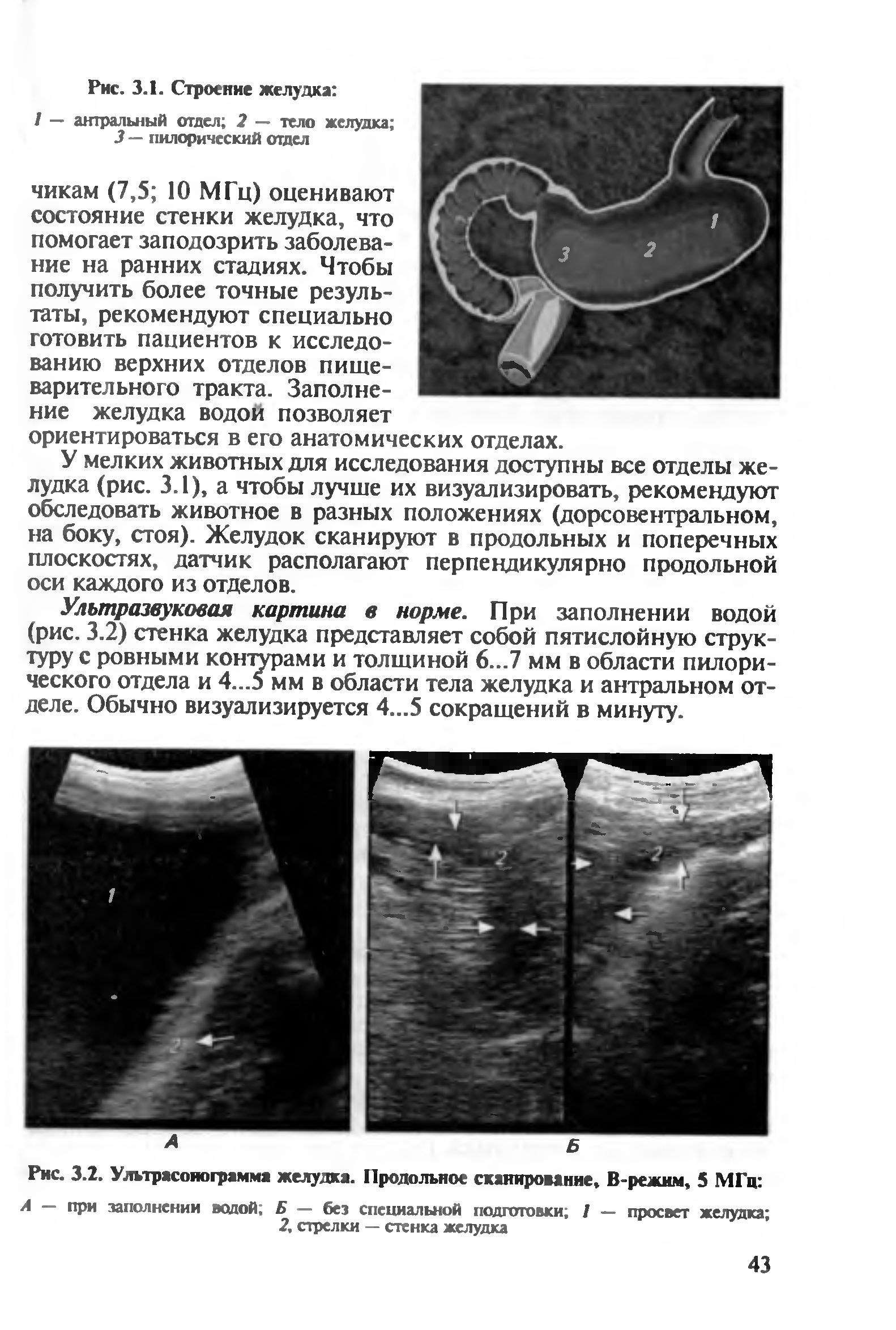 Рис. 3.1. Строение желудка:

1 — антральный отдел; 2 — тело желудка; 3 — пилорический отдел

1

2

3

чикам (7,5; 10 МГц) оценивают состояние стенки желудка, что помогает заподозрить заболевание на ранних стадиях. Чтобы получить более точные результаты, рекомендуют специально готовить пациентов к исследованию верхних отделов пищеварительного тракта. Заполнение желудка водой позволяет ориентироваться в его анатомических отделах.

У мелких животных для исследования доступны все отделы желудка (рис. 3.1), а чтобы лучше их визуализировать, рекомендуют обследовать животное в разных положениях (дорсовентральном, на боку, стоя). Желудок сканируют в продольных и поперечных плоскостях, датчик располагают перпендикулярно продольной оси каждого из отделов.

Ультразвуковая картина в норме. При заполнении водой (рис. 3.2) стенка желудка представляет собой пятислойную структуру с ровными контурами и толщиной 6...7 мм в области пилорического отдела и 4...5 мм в области тела желудка и антральном отделе. Обычно визуализируется 4...5 сокращений в минуту.

1

2

2

2

А

Б

Рис. 3.2. Ультрасонограмма желудка. Продольное сканирование, В-режим, 5 МГц:

А — при заполнении водой; Б — без специальной подготовки; 1 — просвет желудка; 2, стрелки — стенка желудка

43